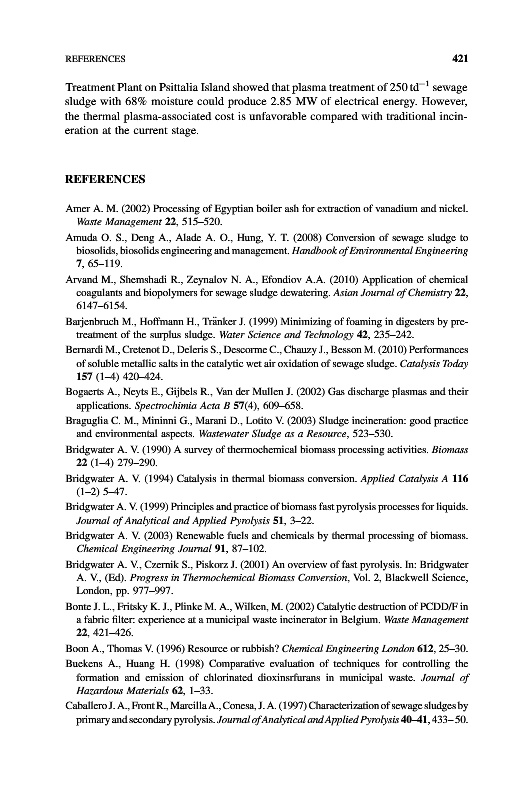 REFERENCES 421

Treatment Plant on Psittalia Island showed that plasma treatment of 250 td$^{-1}$ sewage sludge with 68% moisture could produce 2.85 MW of electrical energy. However, the thermal plasma-associated cost is unfavorable compared with traditional incineration at the current stage.

REFERENCES

Amer A. M. (2002) Processing of Egyptian boiler ash for extraction of vanadium and nickel. Waste Management 22, 515–520.

Amuda O. S., Deng A., Alade A. O., Hung, Y. T. (2008) Conversion of sewage sludge to biosolids, biosolids engineering and management. Handbook of Environmental Engineering 7, 65–119.

Arvand M., Shemshadi R., Zeynalov N. A., Efondiov A.A. (2010) Application of chemical coagulants and biopolymers for sewage sludge dewatering. Asian Journal of Chemistry 22, 6147–6154.

Barjenbruch M., Hoffmann H., Tränker J. (1999) Minimizing of foaming in digesters by pretreatment of the surplus sludge. Water Science and Technology 42, 235–242.

Bernardi M., Cretenot D., Deleris S., Descorme C., Chauzy J., Besson M. (2010) Performances of soluble metallic salts in the catalytic wet air oxidation of sewage sludge. Catalysis Today 157 (1–4) 420–424.

Bogaerts A., Neyts E., Gijbels R., Van der Mullen J. (2002) Gas discharge plasmas and their applications. Spectrochimia Acta B 57(4), 609–658.

Braguglia C. M., Mininni G., Marani D., Lotito V. (2003) Sludge incineration: good practice and environmental aspects. Wastewater Sludge as a Resource, 523–530.

Bridgwater A. V. (1990) A survey of thermochemical biomass processing activities. Biomass 22 (1–4) 279–290.

Bridgwater A. V. (1994) Catalysis in thermal biomass conversion. Applied Catalysis A 116 (1–2) 5–47.

Bridgwater A. V. (1999) Principles and practice of biomass fast pyrolysis processes for liquids. Journal of Analytical and Applied Pyrolysis 51, 3–22.

Bridgwater A. V. (2003) Renewable fuels and chemicals by thermal processing of biomass. Chemical Engineering Journal 91, 87–102.

Bridgwater A. V., Czernik S., Piskorz J. (2001) An overview of fast pyrolysis. In: Bridgwater A. V., (Ed). Progress in Thermochemical Biomass Conversion, Vol. 2, Blackwell Science, London, pp. 977–997.

Bonte J. L., Fritsky K. J., Plinke M. A., Wilken, M. (2002) Catalytic destruction of PCDD/F in a fabric filter: experience at a municipal waste incinerator in Belgium. Waste Management 22, 421–426.

Boon A., Thomas V. (1996) Resource or rubbish? Chemical Engineering London 612, 25–30.

Buekens A., Huang H. (1998) Comparative evaluation of techniques for controlling the formation and emission of chlorinated dioxinsrfurans in municipal waste. Journal of Hazardous Materials 62, 1–33.

Caballero J. A., Front R., Marcilla A., Conesa, J. A. (1997) Characterization of sewage sludges by primary and secondary pyrolysis. Journal of Analytical and Applied Pyrolysis 40–41, 433–50.